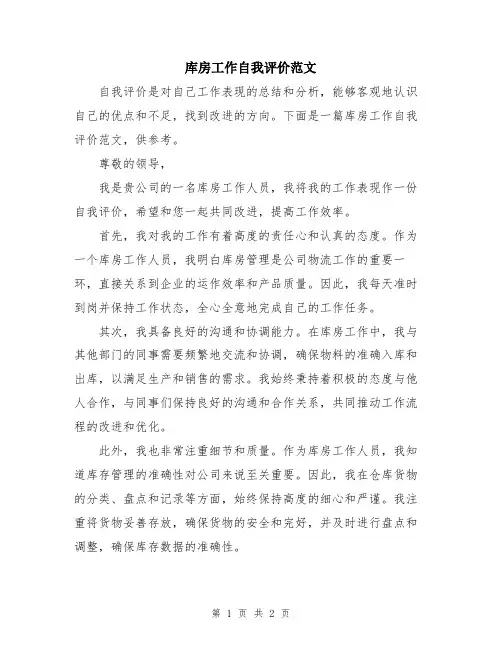 库房工作自我评价范文

自我评价是对自己工作表现的总结和分析，能够客观地认识自己的优点和不足，找到改进的方向。下面是一篇库房工作自我评价范文，供参考。

尊敬的领导，

我是贵公司的一名库房工作人员，我将我的工作表现作一份自我评价，希望和您一起共同改进，提高工作效率。

首先，我对我的工作有着高度的责任心和认真的态度。作为一个库房工作人员，我明白库房管理是公司物流工作的重要一环，直接关系到企业的运作效率和产品质量。因此，我每天准时到岗并保持工作状态，全心全意地完成自己的工作任务。

其次，我具备良好的沟通和协调能力。在库房工作中，我与其他部门的同事需要频繁地交流和协调，确保物料的准确入库和出库，以满足生产和销售的需求。我始终秉持着积极的态度与他人合作，与同事们保持良好的沟通和合作关系，共同推动工作流程的改进和优化。

此外，我也非常注重细节和质量。作为库房工作人员，我知道库存管理的准确性对公司来说至关重要。因此，我在仓库货物的分类、盘点和记录等方面，始终保持高度的细心和严谨。我注重将货物妥善存放，确保货物的安全和完好，并及时进行盘点和调整，确保库存数据的准确性。

第 1 页 共 2 页